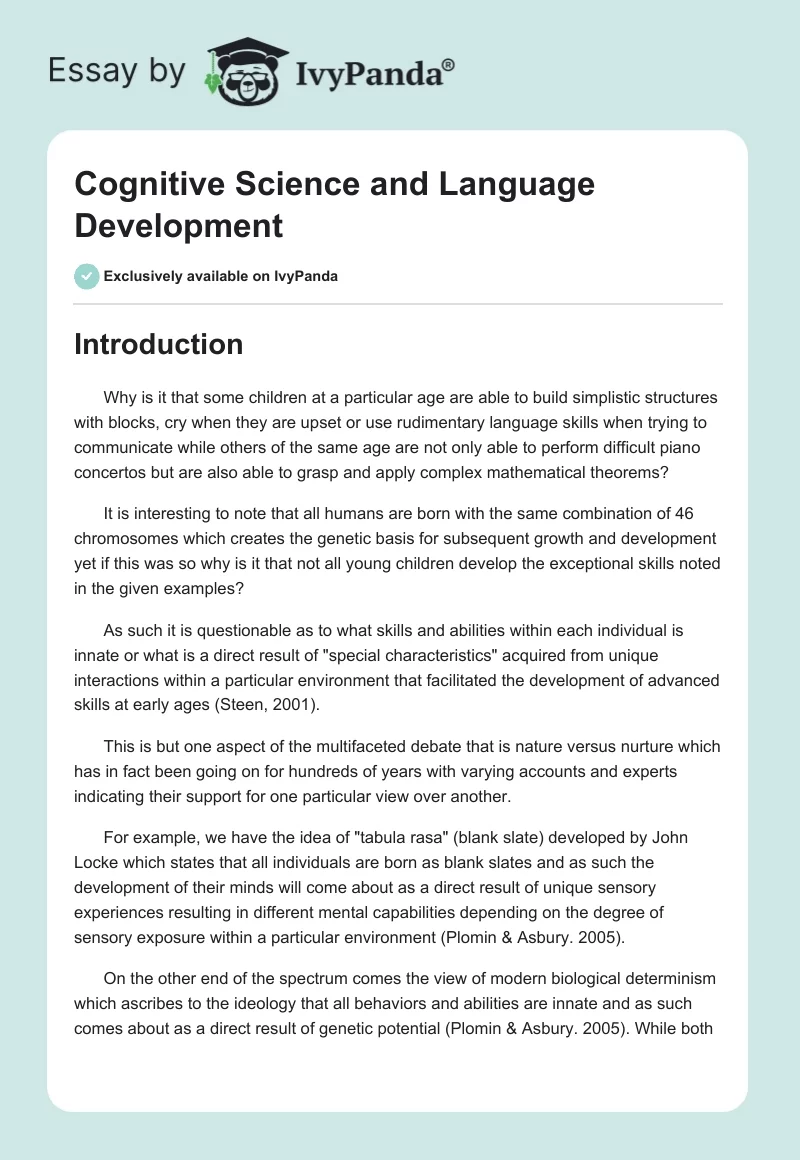 Essay by IvyPanda®

Cognitive Science and Language Development

Exclusively available on IvyPanda

Introduction

Why is it that some children at a particular age are able to build simplistic structures with blocks, cry when they are upset or use rudimentary language skills when trying to communicate while others of the same age are not only able to perform difficult piano concertos but are also able to grasp and apply complex mathematical theorems?

It is interesting to note that all humans are born with the same combination of 46 chromosomes which creates the genetic basis for subsequent growth and development yet if this was so why is it that not all young children develop the exceptional skills noted in the given examples?

As such it is questionable as to what skills and abilities within each individual is innate or what is a direct result of "special characteristics" acquired from unique interactions within a particular environment that facilitated the development of advanced skills at early ages (Steen, 2001).

This is but one aspect of the multifaceted debate that is nature versus nurture which has in fact been going on for hundreds of years with varying accounts and experts indicating their support for one particular view over another.

For example, we have the idea of "tabula rasa" (blank slate) developed by John Locke which states that all individuals are born as blank slates and as such the development of their minds will come about as a direct result of unique sensory experiences resulting in different mental capabilities depending on the degree of sensory exposure within a particular environment (Plomin & Asbury. 2005).

On the other end of the spectrum comes the view of modern biological determinism which ascribes to the ideology that all behaviors and abilities are innate and as such comes about as a direct result of genetic potential (Plomin & Asbury. 2005). While both